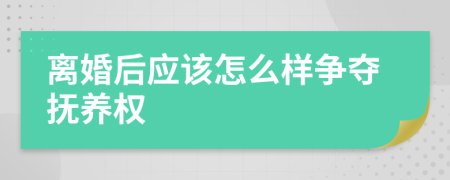 离婚后应该怎么样争夺抚养权